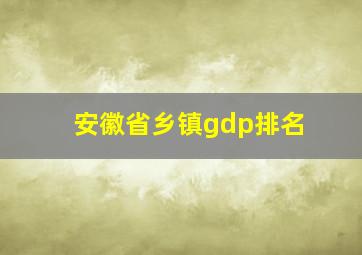 安徽省乡镇gdp排名